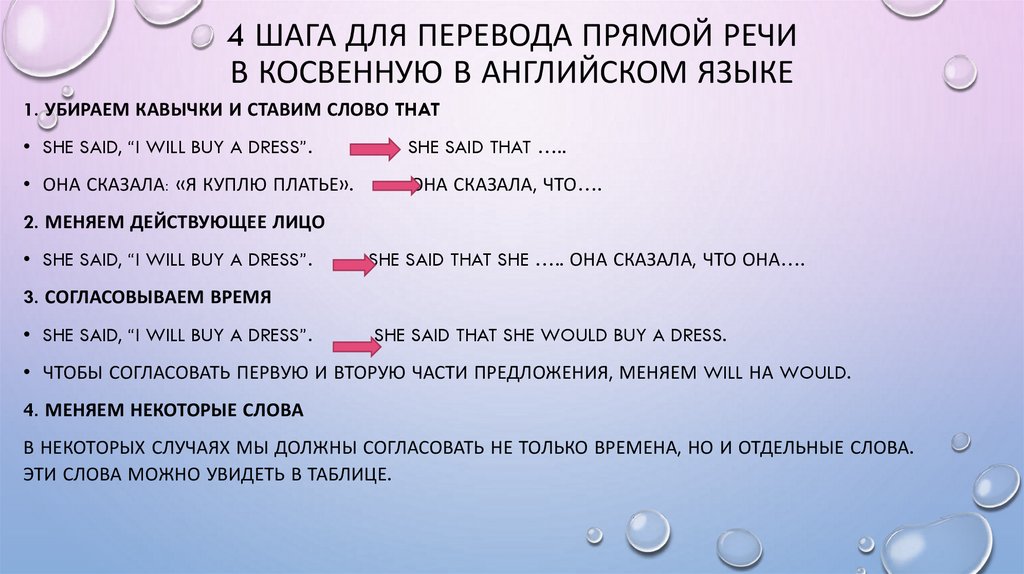 4 ШАГА ДЛЯ ПЕРЕВОДА ПРЯМОЙ РЕЧИ В КОСВЕННУЮ В АНГЛИЙСКОМ ЯЗЫКЕ

1. УБИРАЕМ КАВЫЧКИ И СТАВИМ СЛОВО THAT

• SHE SAID, "I WILL BUY A DRESS". SHE SAID THAT …..

• ОНА СКАЗАЛА: «Я КУПЛЮ ПЛАТЬЕ». ОНА СКАЗАЛА, ЧТО….

2. МЕНЯЕМ ДЕЙСТВУЮЩЕЕ ЛИЦО

• SHE SAID, "I WILL BUY A DRESS". SHE SAID THAT SHE ….. ОНА СКАЗАЛА, ЧТО ОНА….

3. СОГЛАСОВЫВАЕМ ВРЕМЯ

• SHE SAID, "I WILL BUY A DRESS". SHE SAID THAT SHE WOULD BUY A DRESS.

• ЧТОБЫ СОГЛАСОВАТЬ ПЕРВУЮ И ВТОРУЮ ЧАСТИ ПРЕДЛОЖЕНИЯ, МЕНЯЕМ WILL НА WOULD.

4. МЕНЯЕМ НЕКОТОРЫЕ СЛОВА

В НЕКОТОРЫХ СЛУЧАЯХ МЫ ДОЛЖНЫ СОГЛАСОВАТЬ НЕ ТОЛЬКО ВРЕМЕНА, НО И ОТДЕЛЬНЫЕ СЛОВА. ЭТИ СЛОВА МОЖНО УВИДЕТЬ В ТАБЛИЦЕ.